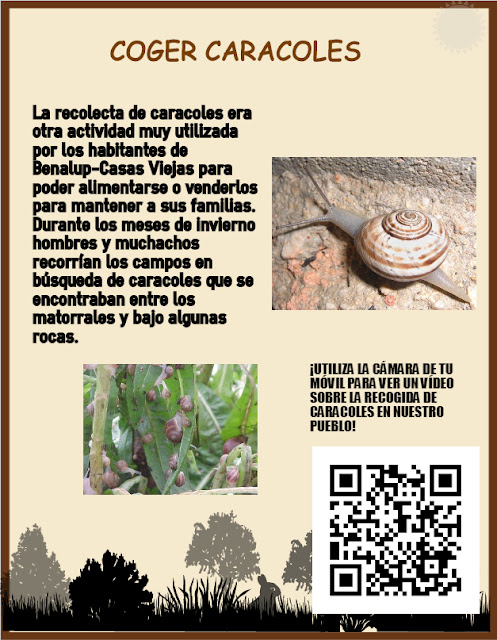 COGER CARACOLES

La recolecta de caracoles era otra actividad muy utilizada por los habitantes de Benalup-Casas Viejas para poder alimentarse o venderlos para mantener a sus familias. Durante los meses de invierno hombres y muchachos recorrían los campos en búsqueda de caracoles que se encontraban entre los matorrales y bajo algunas rocas.

¡UTILIZA LA CÁMARA DE TU MÓVIL PARA VER UN VÍDEO SOBRE LA RECOGIDA DE CARACOLES EN NUESTRO PUEBLO!